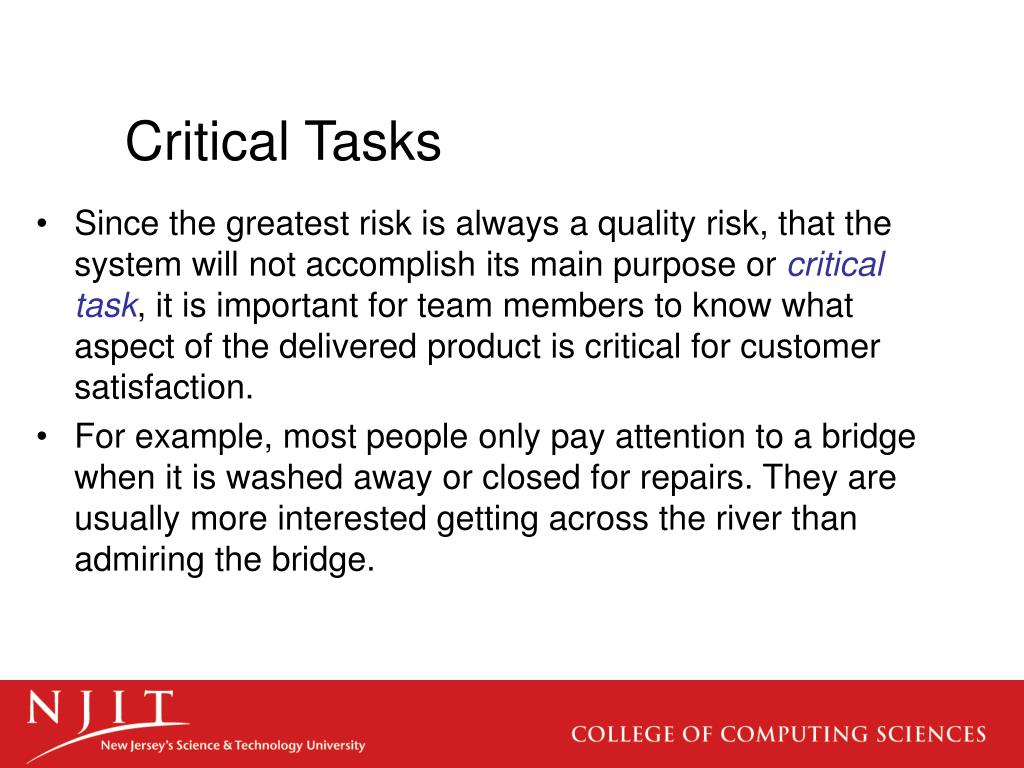 Critical Tasks

• Since the greatest risk is always a quality risk, that the system will not accomplish its main purpose or critical task, it is important for team members to know what aspect of the delivered product is critical for customer satisfaction.
• For example, most people only pay attention to a bridge when it is washed away or closed for repairs. They are usually more interested getting across the river than admiring the bridge.

NJIT
New Jersey's Science & Technology University

COLLEGE OF COMPUTING SCIENCES